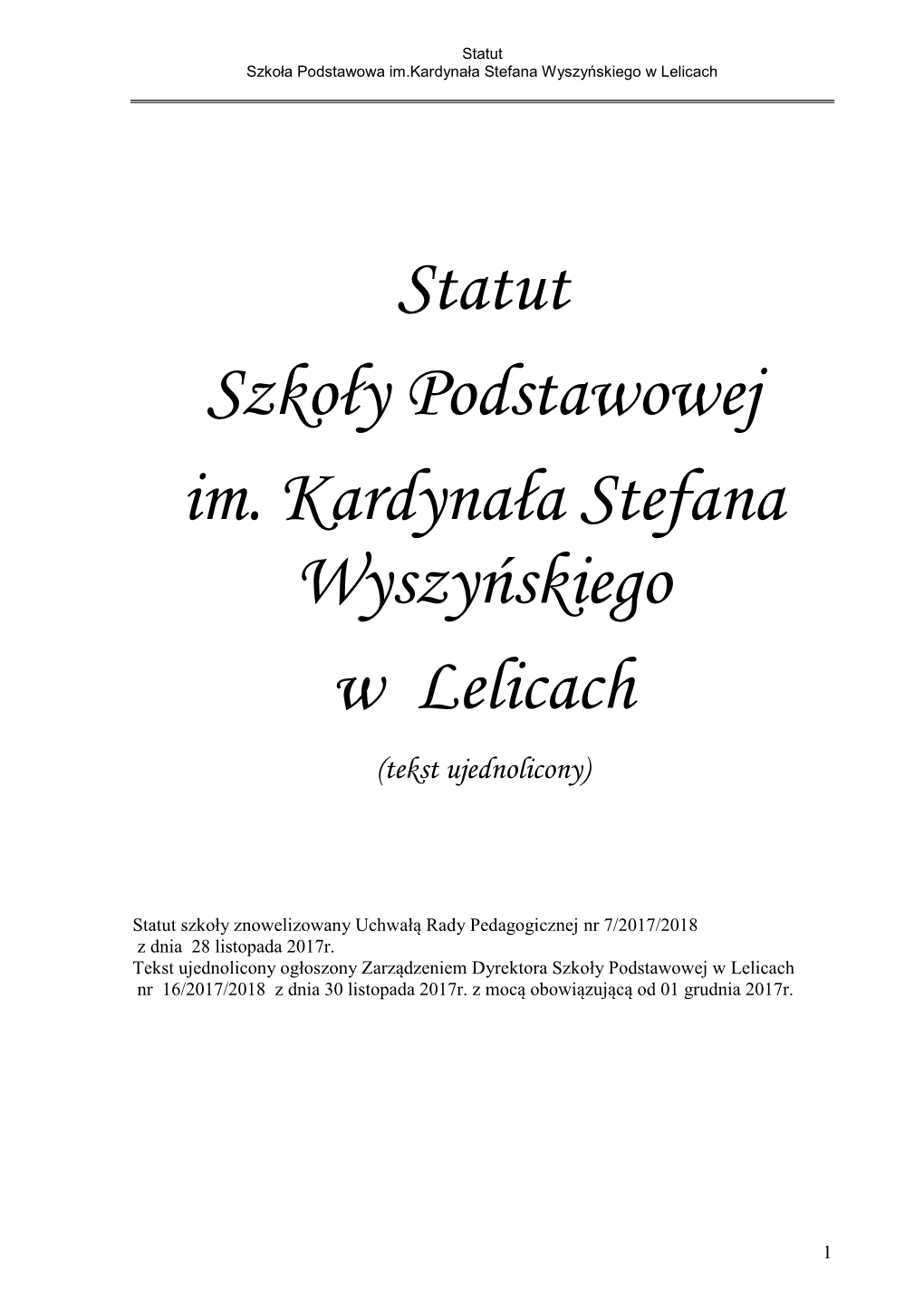 Statut
Szkoła Podstawowa im.Kardynała Stefana Wyszyńskiego w Lelicach

Statut
Szkoły Podstawowej
im. Kardynała Stefana Wyszyńskiego
w Lelicach

(tekst ujednolicony)

Statut szkoły znowelizowany Uchwałą Rady Pedagogicznej nr 7/2017/2018 z dnia 28 listopada 2017r.
Tekst ujednolicony ogłoszony Zarządzeniem Dyrektora Szkoły Podstawowej w Lelicach nr 16/2017/2018 z dnia 30 listopada 2017r. z mocą obowiązującą od 01 grudnia 2017r.

1